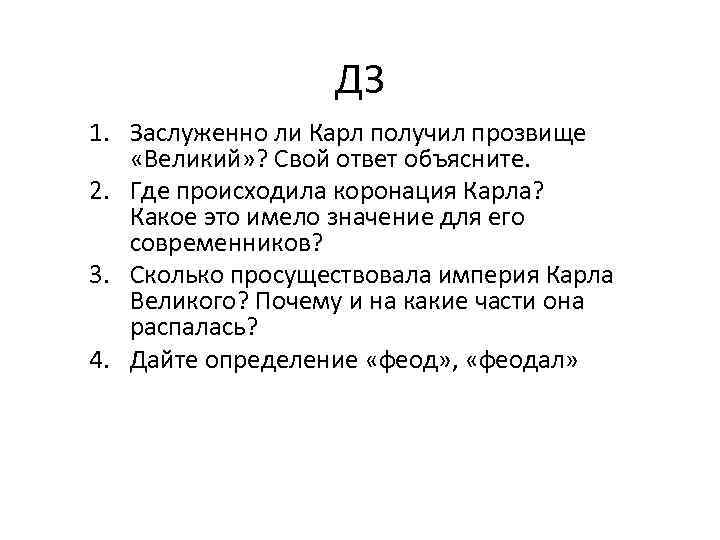 ДЗ

1. Заслуженно ли Карл получил прозвище «Великий»? Свой ответ объясните.
2. Где происходила коронация Карла? Какое это имело значение для его современников?
3. Сколько просуществовала империя Карла Великого? Почему и на какие части она распалась?
4. Дайте определение «феод», «феодал»